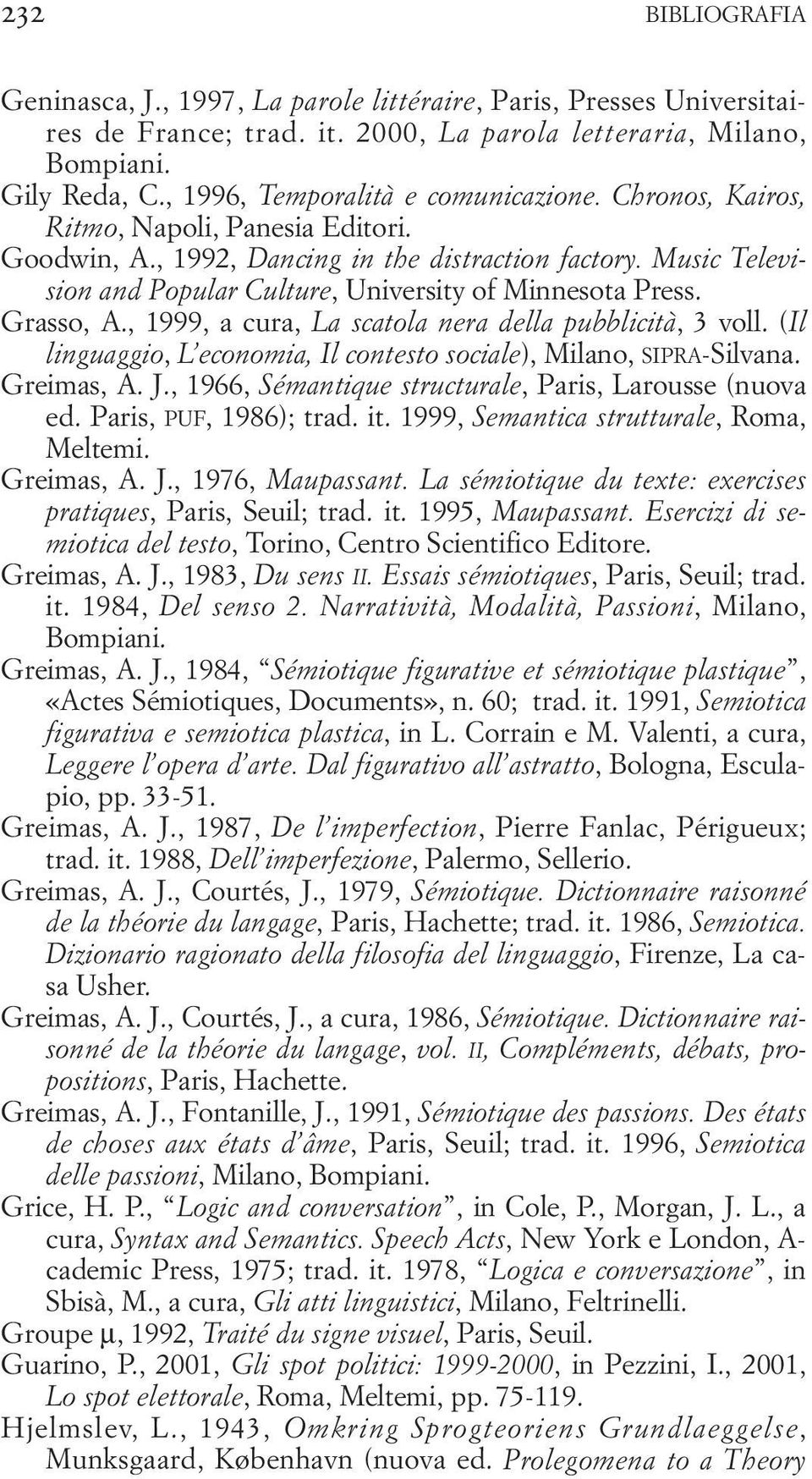 232 BIBLIOGRAFIA

Geninasca, J., 1997, La parole littéraire, Paris, Presses Universitaires de France; trad. it. 2000, La parola letteraria, Milano, Bompiani.

Gily Reda, C., 1996, Temporalità e comunicazione. Chronos, Kairos, Ritmo, Napoli, Panesia Editori.

Goodwin, A., 1992, Dancing in the distraction factory. Music Television and Popular Culture, University of Minnesota Press.

Grasso, A., 1999, a cura, La scatola nera della pubblicità, 3 voll. (Il linguaggio, L'economia, Il contesto sociale), Milano, SIPRA-Silvana.

Greimas, A. J., 1966, Sémantique structurale, Paris, Larousse (nuova ed. Paris, PUF, 1986); trad. it. 1999, Semantica strutturale, Roma, Meltemi.

Greimas, A. J., 1976, Maupassant. La sémiotique du texte: exercises pratiques, Paris, Seuil; trad. it. 1995, Maupassant. Esercizi di semiotica del testo, Torino, Centro Scientifico Editore.

Greimas, A. J., 1983, Du sens II. Essais sémiotiques, Paris, Seuil; trad. it. 1984, Del senso 2. Narratività, Modalità, Passioni, Milano, Bompiani.

Greimas, A. J., 1984, "Sémiotique figurative et sémiotique plastique", «Actes Sémiotiques, Documents», n. 60; trad. it. 1991, Semiotica figurativa e semiotica plastica, in L. Corrain e M. Valenti, a cura, Leggere l'opera d'arte. Dal figurativo all'astratto, Bologna, Esculapio, pp. 33-51.

Greimas, A. J., 1987, De l'imperfection, Pierre Fanlac, Périgueux; trad. it. 1988, Dell'imperfezione, Palermo, Sellerio.

Greimas, A. J., Courtés, J., 1979, Sémiotique. Dictionnaire raisonné de la théorie du langage, Paris, Hachette; trad. it. 1986, Semiotica. Dizionario ragionato della filosofia del linguaggio, Firenze, La casa Usher.

Greimas, A. J., Courtés, J., a cura, 1986, Sémiotique. Dictionnaire raisonné de la théorie du langage, vol. II, Compléments, débats, propositions, Paris, Hachette.

Greimas, A. J., Fontanille, J., 1991, Sémiotique des passions. Des états de choses aux états d'âme, Paris, Seuil; trad. it. 1996, Semiotica delle passioni, Milano, Bompiani.

Grice, H. P., "Logic and conversation", in Cole, P., Morgan, J. L., a cura, Syntax and Semantics. Speech Acts, New York e London, Academic Press, 1975; trad. it. 1978, "Logica e conversazione", in Sbisà, M., a cura, Gli atti linguistici, Milano, Feltrinelli.

Groupe μ, 1992, Traité du signe visuel, Paris, Seuil.

Guarino, P., 2001, Gli spot politici: 1999-2000, in Pezzini, I., 2001, Lo spot elettorale, Roma, Meltemi, pp. 75-119.

Hjelmslev, L., 1943, Omkring Sprogteoriens Grundlaeggelse, Munksgaard, København (nuova ed. Prolegomena to a Theory